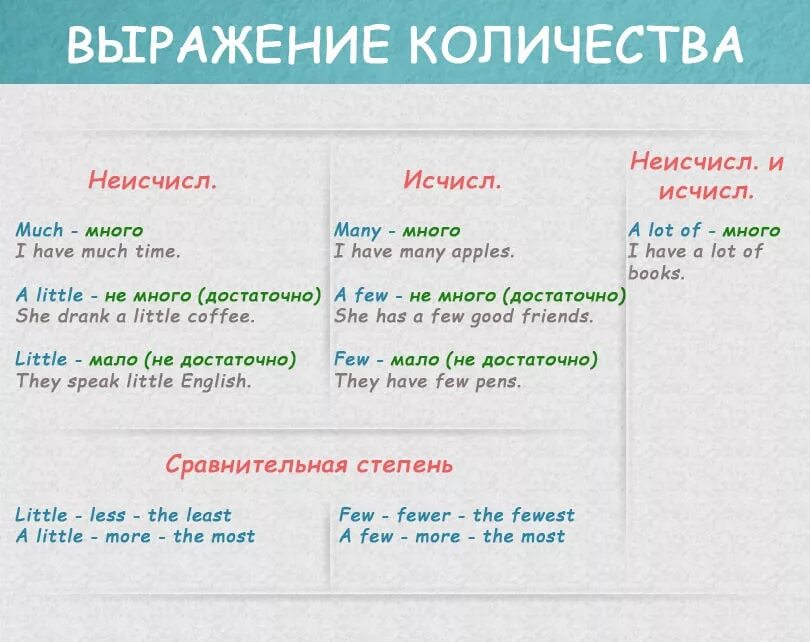 ВЫРАЖЕНИЕ КОЛИЧЕСТВА

Неисчисл.

Much - много
I have much time.

A little - не много (достаточно)
She drank a little coffee.

Little - мало (не достаточно)
They speak little English.

Исчисл.

Many - много
I have many apples.

A few - не много (достаточно)
She has a few good friends.

Few - мало (не достаточно)
They have few pens.

Неисчисл. и исчисл.

A lot of - много
I have a lot of books.

Сравнительная степень

Little - less - the least
A little - more - the most

Few - fewer - the fewest
A few - more - the most